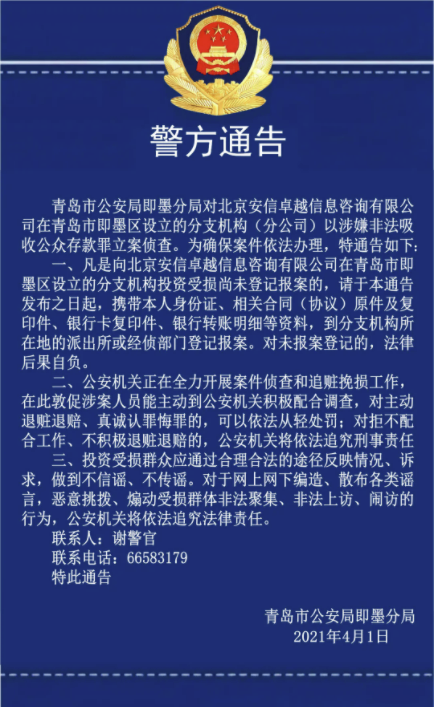 警方通告

青岛市公安局即墨分局对北京安信卓越信息咨询有限公司在青岛市即墨区设立的分支机构（分公司）以涉嫌非法吸收公众存款罪立案侦查。为确保案件依法办理，特通告如下：

一、凡是向北京安信卓越信息咨询有限公司在青岛市即墨区设立的分支机构投资受损尚未登记报案的，请于本通告发布之日起，携带本人身份证、相关合同（协议）原件及复印件、银行卡复印件、银行转账明细等资料，到分支机构所在地的派出所或经侦部门登记报案。对未报案登记的，法律后果自负。

二、公安机关正在全力开展案件侦查和追赃挽损工作，在此敦促涉案人员能主动到公安机关积极配合调查，对主动退赃退赔、真诚认罪悔罪的，可以依法从轻处罚；对拒不配合工作、不积极退赃退赔的，公安机关将依法追究刑事责任

三、投资受损群众应通过合理合法的途径反映情况、诉求，做到不信谣、不传谣。对于网上网下编造、散布各类谣言，恶意挑拨、煽动受损群体非法聚集、非法上访、闹访的行为，公安机关将依法追究法律责任。

联系人：谢警官
联系电话：66583179
特此通告

青岛市公安局即墨分局
2021年4月1日